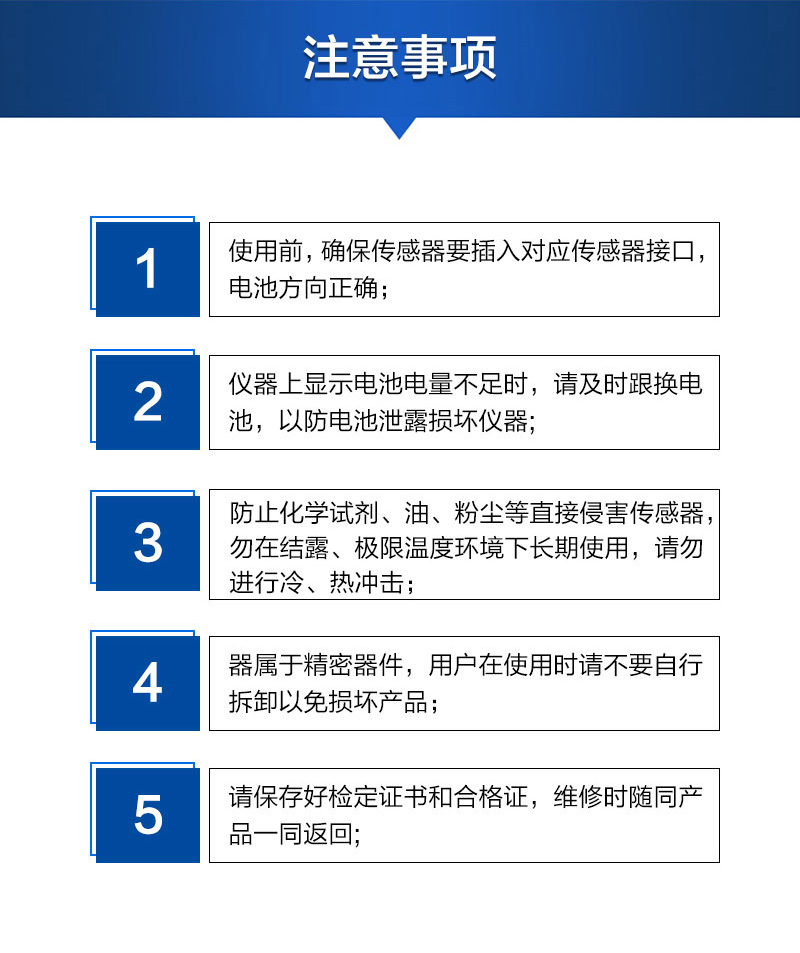 注意事项

1

使用前，确保传感器要插入对应传感器接口，电池方向正确；

2

仪器上显示电池电量不足时，请及时跟换电池，以防电池泄露损坏仪器；

3

防止化学试剂、油、粉尘等直接侵害传感器，勿在结露、极限温度环境下长期使用，请勿进行冷、热冲击；

4

器属于精密器件，用户在使用时请不要自行拆卸以免损坏产品；

5

请保存好检定证书和合格证，维修时随同产品一同返回；